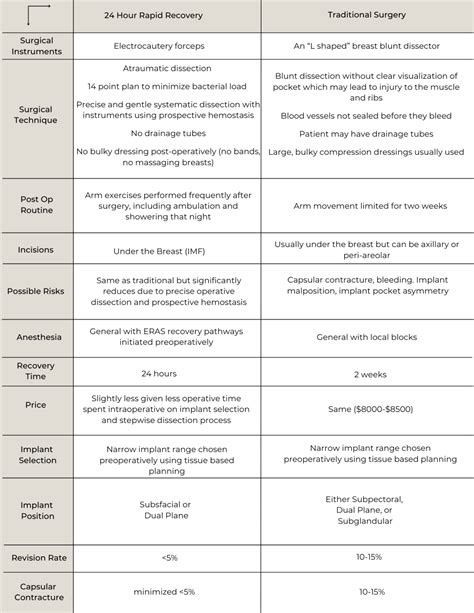 |  | 24 Hour Rapid Recovery | Traditional Surgery |
|---|---|---|
| Surgical Instruments | Electrocautery forceps | An "L shaped" breast blunt dissector |
| Surgical Technique | Atraumatic dissection<br>14 point plan to minimize bacterial load<br>Precise and gentle systematic dissection with instruments using prospective hemostasis<br>No drainage tubes<br>No bulky dressing post-operatively (no bands, no massaging breasts) | Blunt dissection without clear visualization of pocket which may lead to injury to the muscle and ribs<br>Blood vessels not sealed before they bleed<br>Patient may have drainage tubes<br>Large, bulky compression dressings usually used |
| Post Op Routine | Arm exercises performed frequently after surgery, including ambulation and showering that night | Arm movement limited for two weeks |
| Incisions | Under the Breast (IMF) | Usually under the breast but can be axillary or peri-areolar |
| Possible Risks | Same as traditional but significantly reduces due to precise operative dissection and prospective hemostasis | Capsular contracture, bleeding. Implant malposition, implant pocket asymmetry |
| Anesthesia | General with ERAS recovery pathways initiated preoperatively | General with local blocks |
| Recovery Time | 24 hours | 2 weeks |
| Price | Slightly less given less operative time spent intraoperative on implant selection and stepwise dissection process | Same ($8000-$8500) |
| Implant Selection | Narrow implant range chosen preoperatively using tissue based planning | Narrow implant range chosen preoperatively using tissue based planning |
| Implant Position | Subsfacial or Dual Plane | Either Subpectoral, Dual Plane, or Subglandular |
| Revision Rate | <5% | 10-15% |
| Capsular Contracture | minimized <5% | 10-15% |